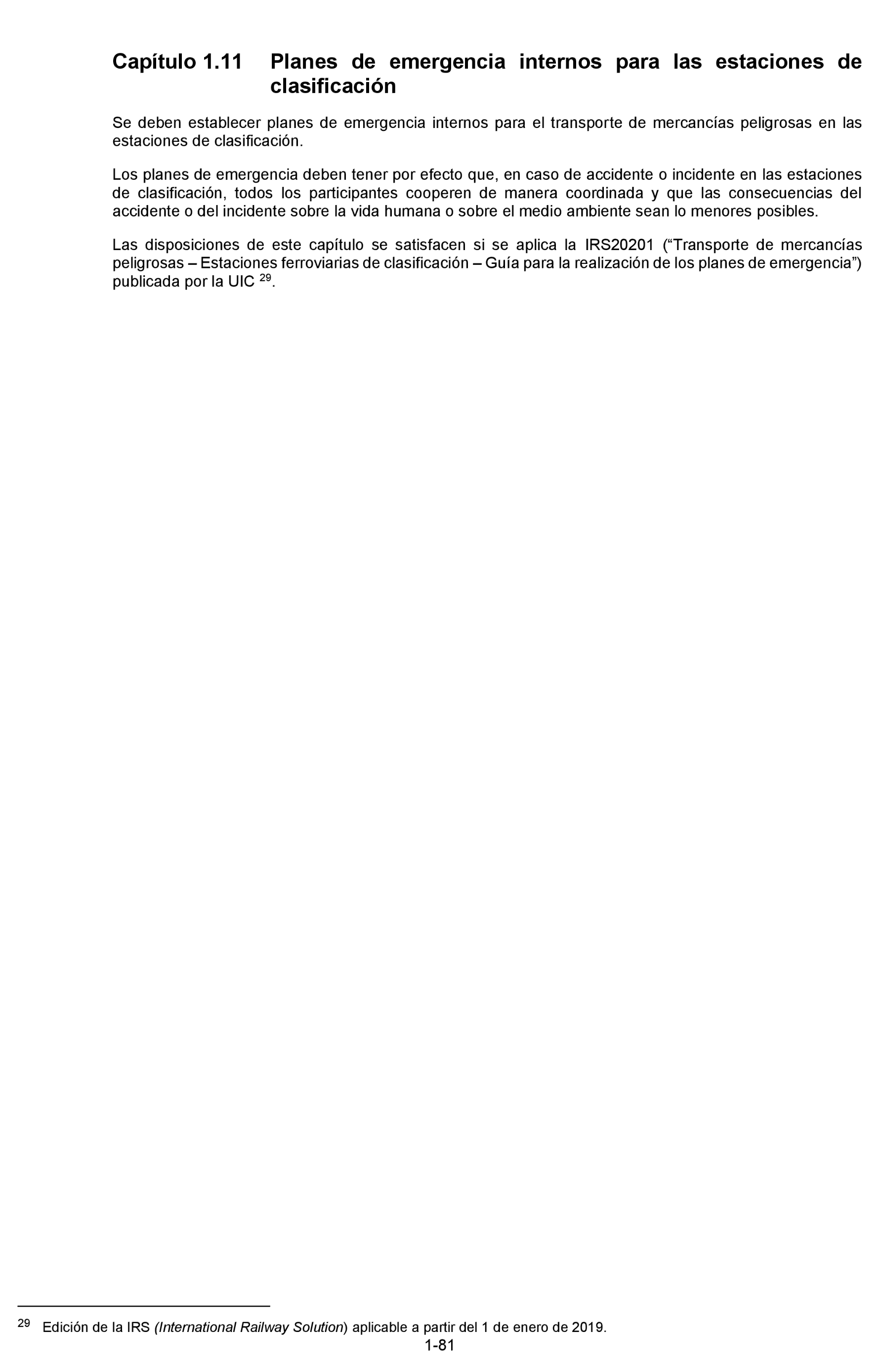 Capítulo 1.11 Planes de emergencia internos para las estaciones de clasificación

Se deben establecer planes de emergencia internos para el transporte de mercancías peligrosas en las estaciones de clasificación.

Los planes de emergencia deben tener por efecto que, en caso de accidente o incidente en las estaciones de clasificación, todos los participantes cooperen de manera coordinada y que las consecuencias del accidente o del incidente sobre la vida humana o sobre el medio ambiente sean lo menores posibles.

Las disposiciones de este capítulo se satisfacen si se aplica la IRS20201 (“Transporte de mercancías peligrosas – Estaciones ferroviarias de clasificación – Guía para la realización de los planes de emergencia”) publicada por la UIC $^{29}$.

$^{29}$ Edición de la IRS (International Railway Solution) aplicable a partir del 1 de enero de 2019.

1-81